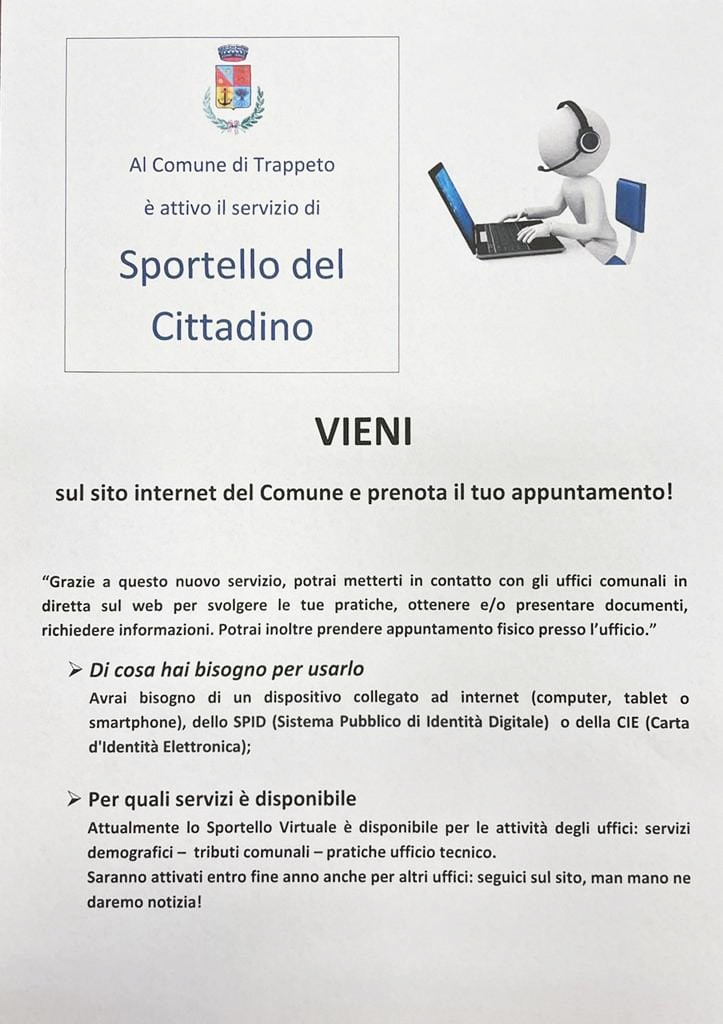 Al Comune di Trappeto

è attivo il servizio di

Sportello del Cittadino

VIENI

sul sito internet del Comune e prenota il tuo appuntamento!

"Grazie a questo nuovo servizio, potrai metterti in contatto con gli uffici comunali in diretta sul web per svolgere le tue pratiche, ottenere e/o presentare documenti, richiedere informazioni. Potrai inoltre prendere appuntamento fisico presso l'ufficio."

➢ Di cosa hai bisogno per usarlo

Avrai bisogno di un dispositivo collegato ad internet (computer, tablet o smartphone), dello SPID (Sistema Pubblico di Identità Digitale) o della CIE (Carta d'Identità Elettronica);

➢ Per quali servizi è disponibile

Attualmente lo Sportello Virtuale è disponibile per le attività degli uffici: servizi demografici – tributi comunali – pratiche ufficio tecnico.

Saranno attivati entro fine anno anche per altri uffici: seguici sul sito, man mano ne daremo notizia!